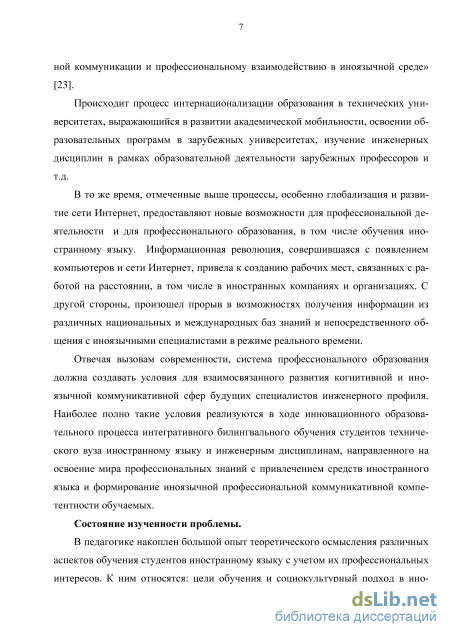 7

ной коммуникации и профессиональному взаимодействию в иноязычной среде» [23].

Происходит процесс интернационализации образования в технических университетах, выражающийся в развитии академической мобильности, освоении образовательных программ в зарубежных университетах, изучение инженерных дисциплин в рамках образовательной деятельности зарубежных профессоров и т.д.

В то же время, отмеченные выше процессы, особенно глобализация и развитие сети Интернет, предоставляют новые возможности для профессиональной деятельности и для профессионального образования, в том числе обучения иностранному языку. Информационная революция, совершившаяся с появлением компьютеров и сети Интернет, привела к созданию рабочих мест, связанных с работой на расстоянии, в том числе в иностранных компаниях и организациях. С другой стороны, произошел прорыв в возможностях получения информации из различных национальных и международных баз знаний и непосредственного общения с иноязычными специалистами в режиме реального времени.

Отвечая вызовам современности, система профессионального образования должна создавать условия для взаимосвязанного развития когнитивной и иноязычной коммуникативной сфер будущих специалистов инженерного профиля. Наиболее полно такие условия реализуются в ходе инновационного образовательного процесса интегративного билингвального обучения студентов технического вуза иностранному языку и инженерным дисциплинам, направленного на освоение мира профессиональных знаний с привлечением средств иностранного языка и формирование иноязычной профессиональной коммуникативной компетентности обучаемых.

Состояние изученности проблемы.

В педагогике накоплен большой опыт теоретического осмысления различных аспектов обучения студентов иностранному языку с учетом их профессиональных интересов. К ним относятся: цели обучения и социокультурный подход в ино-

dsLib.net
библиотека диссертаций